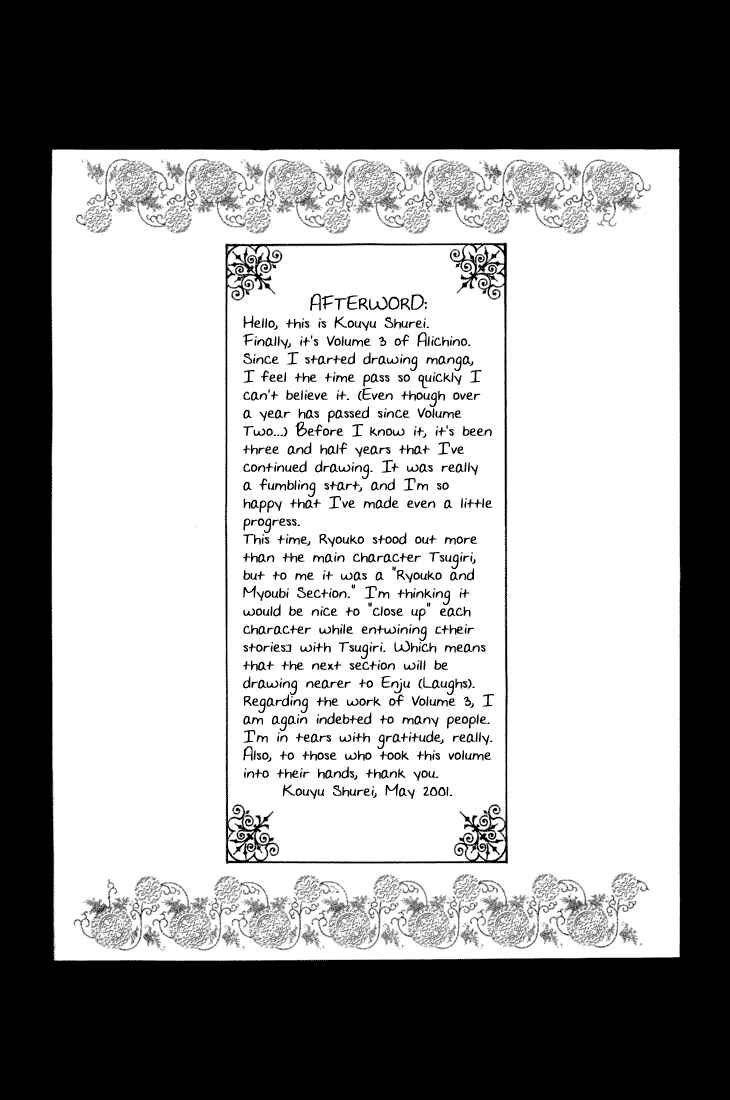 AFTERWORD:
Hello, this is Kouyu Shurei. Finally, it's Volume 3 of Alichino. Since I started drawing manga, I feel the time pass so quickly I can't believe it. (Even though over a year has passed since Volume Two...) Before I know it, it's been three and half years that I've continued drawing. It was really a fumbling start, and I'm so happy that I've made even a little progress.
This time, Ryouko stood out more than the main character Tsugiri, but to me it was a "Ryouko and Myoubi Section." I'm thinking it would be nice to "close up" each character while entwining [their stories] with Tsugiri. Which means that the next section will be drawing nearer to Enju (Laughs). Regarding the work of Volume 3, I am again indebted to many people. I'm in tears with gratitude, really. Also, to those who took this volume into their hands, thank you.
Kouyu Shurei, May 2001.